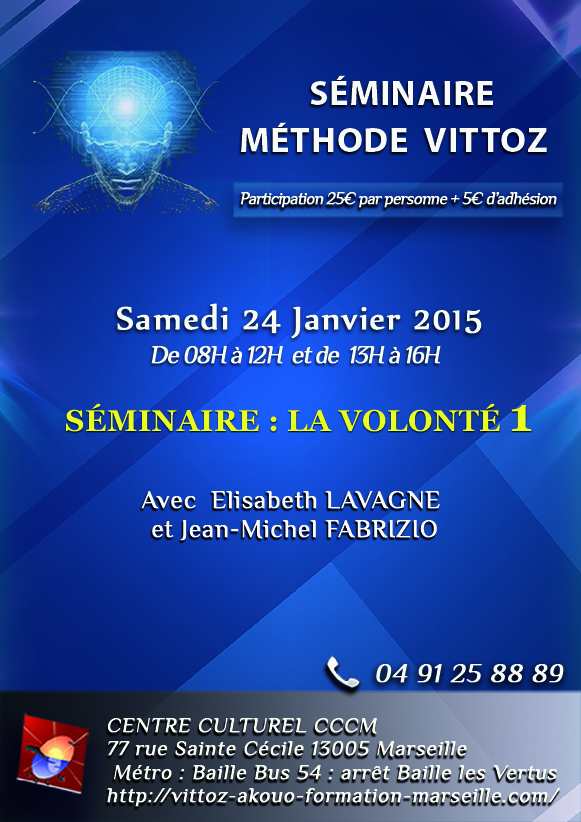 SÉMINAIRE
MÉTHODE VITTOZ

Participation 25€ par personne + 5€ d'adhésion

Samedi 24 Janvier 2015
De 08H à 12H et de 13H à 16H

SÉMINAIRE : LA VOLONTÉ 1

Avec Elisabeth LAVAGNE
et Jean-Michel FABRIZIO

04 91 25 88 89

CENTRE CULTUREL CCCM
77 rue Sainte Cécile 13005 Marseille
Métro : Baille Bus 54 : arrêt Baille les Vertus
http://vittoz-akouo-formation-marseille.com/